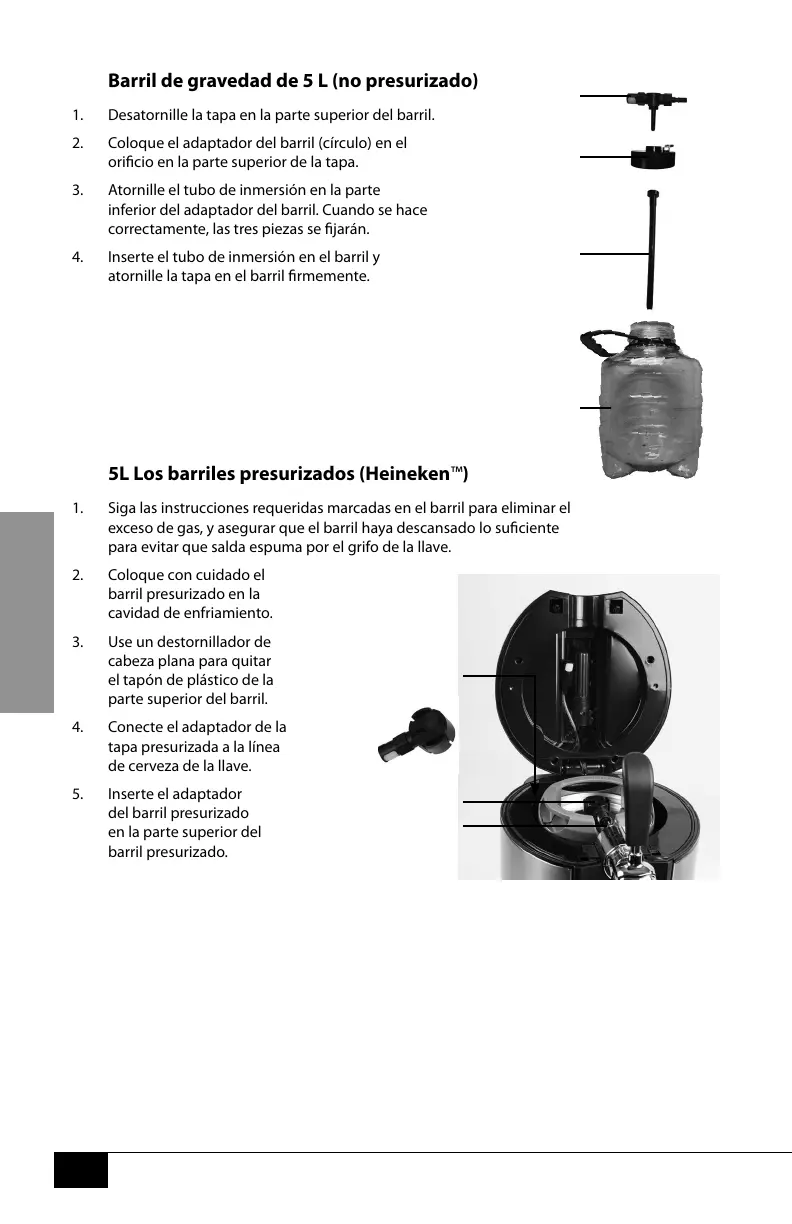 Barril de gravedad de 5 L (no presurizado)

1. Desatornille la tapa en la parte superior del barril.

2. Coloque el adaptador del barril (círculo) en el orificio en la parte superior de la tapa.

3. Atornille el tubo de inmersión en la parte inferior del adaptador del barril. Cuando se hace correctamente, las tres piezas se fijarán.

4. Inserte el tubo de inmersión en el barril y atornille la tapa en el barril firmemente.

5L Los barriles presurizados (Heineken™)

1. Siga las instrucciones requeridas marcadas en el barril para eliminar el exceso de gas, y asegurar que el barril haya descansado lo suficiente para evitar que salda espuma por el grifo de la llave.

2. Coloque con cuidado el barril presurizado en la cavidad de enfriamiento.

3. Use un destornillador de cabeza plana para quitar el tapón de plástico de la parte superior del barril.

4. Conecte el adaptador de la tapa presurizada a la línea de cerveza de la llave.

5. Inserte el adaptador del barril presurizado en la parte superior del barril presurizado.